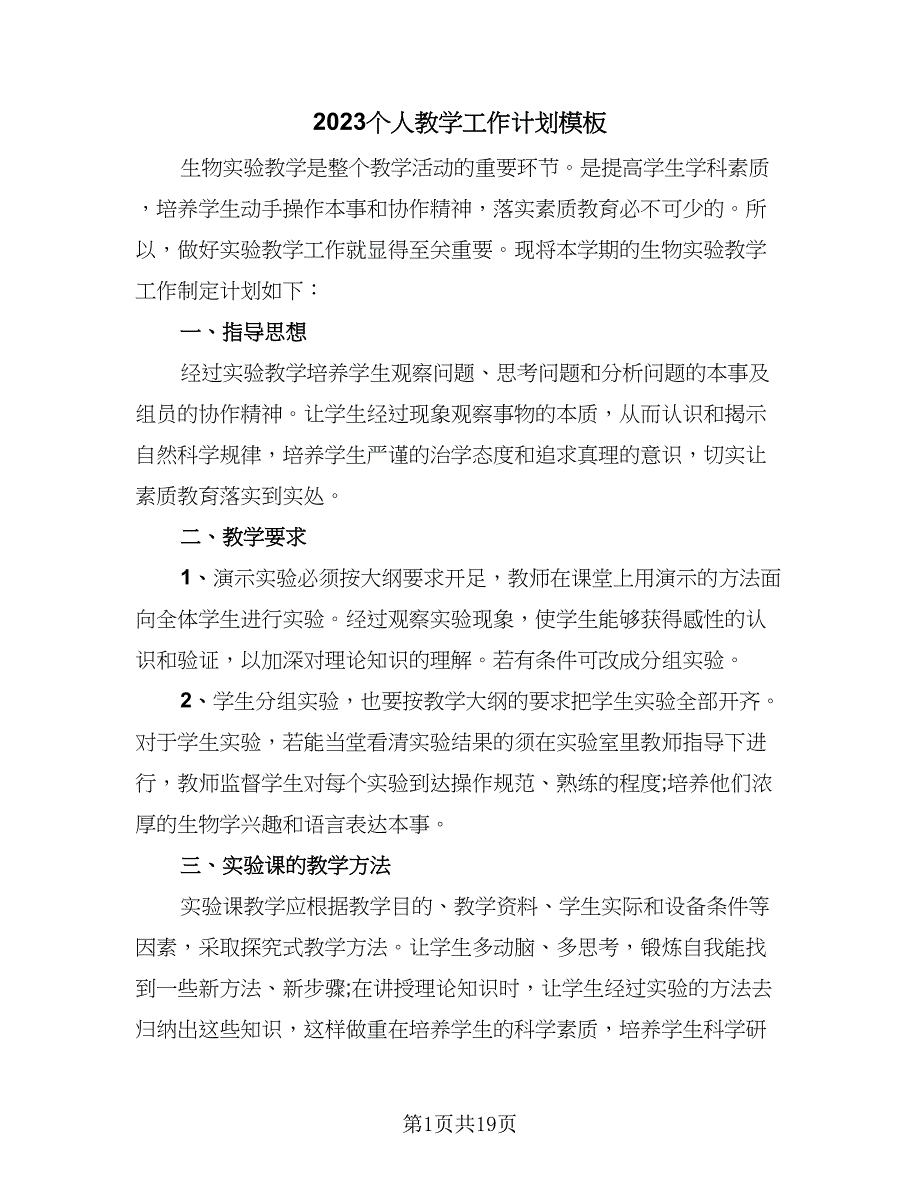 2023个人教学工作计划模板

生物实验教学是整个教学活动的重要环节。是提高学生学科素质，培养学生动手操作本事和协作精神，落实素质教育必不可少的。所以，做好实验教学工作就显得至关重要。现将本学期的生物实验教学工作制定计划如下：

一、指导思想

经过实验教学培养学生观察问题、思考问题和分析问题的本事及组员的协作精神。让学生经过现象观察事物的本质，从而认识和揭示自然科学规律，培养学生严谨的治学态度和追求真理的意识，切实让素质教育落实到实处。

二、教学要求

1、演示实验必须按大纲要求开足，教师在课堂上用演示的方法面向全体学生进行实验。经过观察实验现象，使学生能够获得感性的认识和验证，以加深对理论知识的理解。若有条件可改成分组实验。

2、学生分组实验，也要按教学大纲的要求把学生实验全部开齐。对于学生实验，若能当堂看清实验结果的须在实验室里教师指导下进行，教师监督学生对每个实验到达操作规范、熟练的程度;培养他们浓厚的生物学兴趣和语言表达本事。

三、实验课的教学方法

实验课教学应根据教学目的、教学资料、学生实际和设备条件等因素，采取探究式教学方法。让学生多动脑、多思考，锻炼自我能找到一些新方法、新步骤;在讲授理论知识时，让学生经过实验的方法去归纳出这些知识，这样做重在培养学生的科学素质，培养学生科学研

第1页共19页